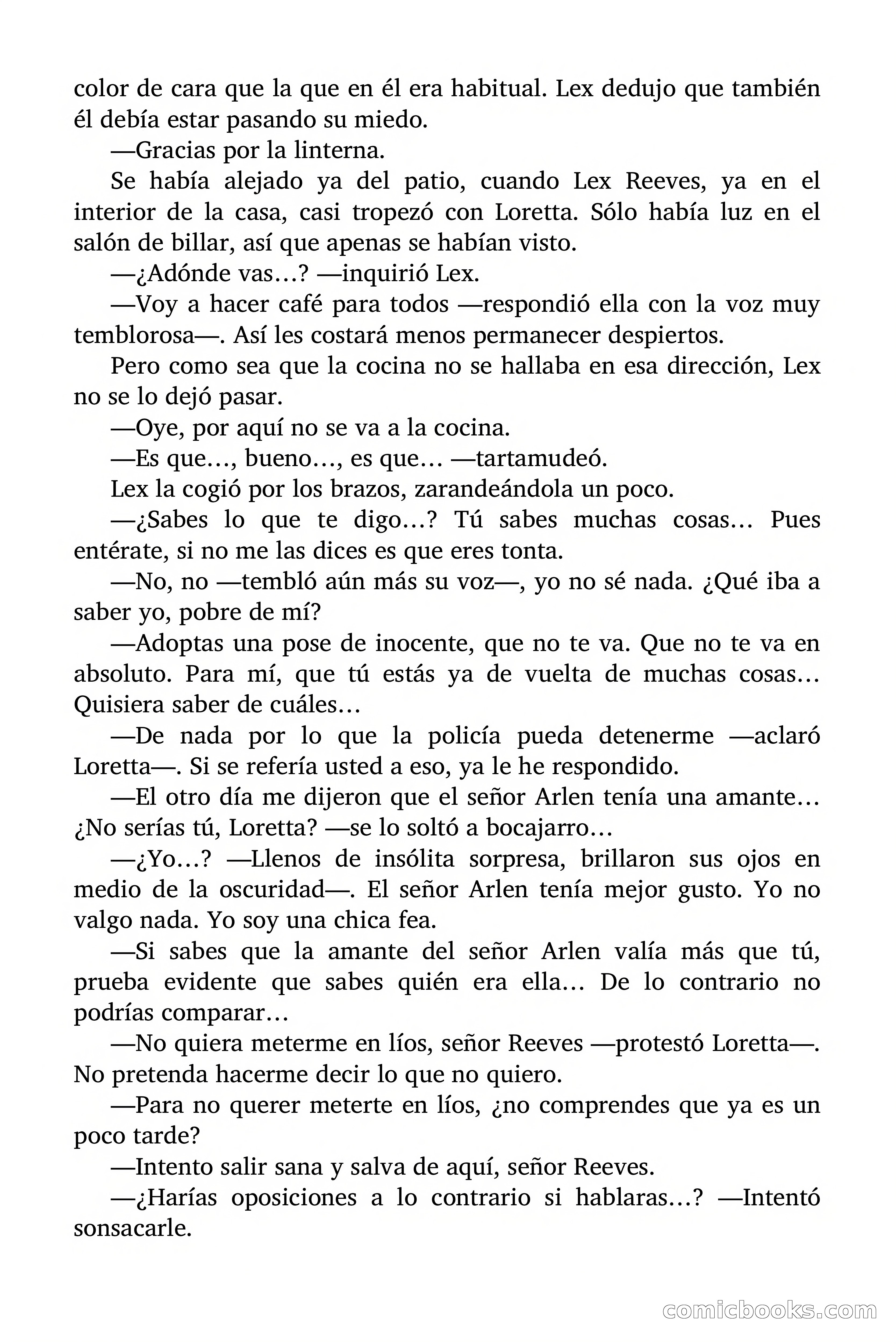 color de cara que la que en él era habitual. Lex dedujo que también él debía estar pasando su miedo.

—Gracias por la linterna.

Se había alejado ya del patio, cuando Lex Reeves, ya en el interior de la casa, casi tropezó con Loretta. Sólo había luz en el salón de billar, así que apenas se habían visto.

—¿Adónde vas…? —inquirió Lex.

—Voy a hacer café para todos —respondió ella con la voz muy temblorosa—. Así les costará menos permanecer despiertos.

Pero como sea que la cocina no se hallaba en esa dirección, Lex no se lo dejó pasar.

—Oye, por aquí no se va a la cocina.

—Es que…, bueno…, es que… —tartamudeó.

Lex la cogió por los brazos, zarandeándola un poco.

—¿Sabes lo que te digo…? Tú sabes muchas cosas… Pues entérate, si no me las dices es que eres tonta.

—No, no —tembló aún más su voz—, yo no sé nada. ¿Qué iba a saber yo, pobre de mí?

—Adoptas una pose de inocente, que no te va. Que no te va en absoluto. Para mí, que tú estás ya de vuelta de muchas cosas… Quisiera saber de cuáles…

—De nada por lo que la policía pueda detenerme —aclaró Loretta—. Si se refería usted a eso, ya le he respondido.

—El otro día me dijeron que el señor Arlen tenía una amante… ¿No serías tú, Loretta? —se lo soltó a bocajarro…

—¿Yo…? —Llenos de insólita sorpresa, brillaron sus ojos en medio de la oscuridad—. El señor Arlen tenía mejor gusto. Yo no valgo nada. Yo soy una chica fea.

—Si sabes que la amante del señor Arlen valía más que tú, prueba evidente que sabes quién era ella… De lo contrario no podrías comparar…

—No quiera meterme en líos, señor Reeves —protestó Loretta—. No pretenda hacerme decir lo que no quiero.

—Para no querer meterte en líos, ¿no comprendes que ya es un poco tarde?

—Intento salir sana y salva de aquí, señor Reeves.

—¿Harías oposiciones a lo contrario si hablaras…? —Intentó sonsacarle.

comicbooks.com